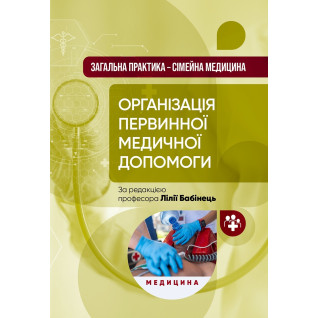 ЗАГАЛЬНА ПРАКТИКА – СІМЕЙНА МЕДИЦИНА

ОРГАНІЗАЦІЯ ПЕРВИННОЇ МЕДИЧНОЇ ДОПОМОГИ

За редакцією професора Лілії Бабінець

МЕДИЦИНА